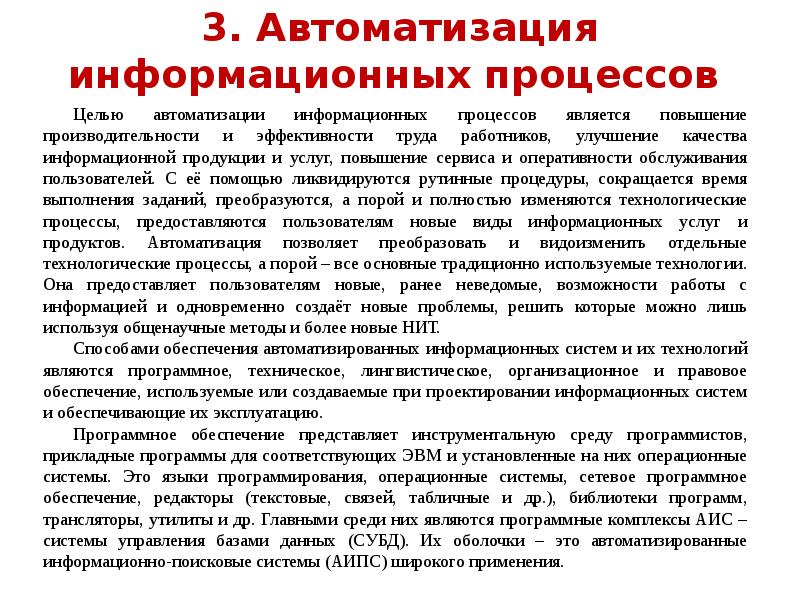 3. Автоматизация информационных процессов

Целью автоматизации информационных процессов является повышение производительности и эффективности труда работников, улучшение качества информационной продукции и услуг, повышение сервиса и оперативности обслуживания пользователей. С её помощью ликвидируются рутинные процедуры, сокращается время выполнения заданий, преобразуются, а порой и полностью изменяются технологические процессы, предоставляются пользователям новые виды информационных услуг и продуктов. Автоматизация позволяет преобразовать и видоизменить отдельные технологические процессы, а порой – все основные традиционно используемые технологии. Она предоставляет пользователям новые, ранее неведомые, возможности работы с информацией и одновременно создаёт новые проблемы, решить которые можно лишь используя общенаучные методы и более новые НИТ.

Способами обеспечения автоматизированных информационных систем и их технологий являются программное, техническое, лингвистическое, организационное и правовое обеспечение, используемые или создаваемые при проектировании информационных систем и обеспечивающие их эксплуатацию.

Программное обеспечение представляет инструментальную среду программистов, прикладные программы для соответствующих ЭВМ и установленные на них операционные системы. Это языки программирования, операционные системы, сетевое программное обеспечение, редакторы (текстовые, связей, табличные и др.), библиотеки программ, трансляторы, утилиты и др. Главными среди них являются программные комплексы АИС – системы управления базами данных (СУБД). Их оболочки – это автоматизированные информационно-поисковые системы (АИПС) широкого применения.